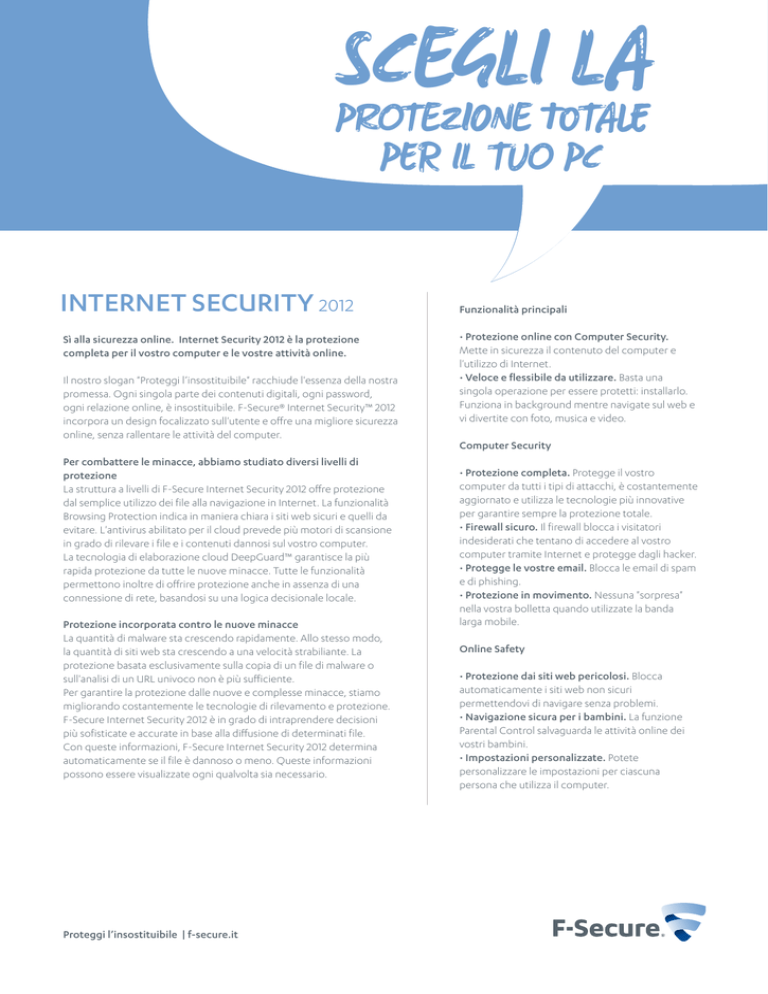 SCEGLI LA
PROTEZIONE TOTALE
PER IL TUO PC

INTERNET SECURITY 2012

Sì alla sicurezza online. Internet Security 2012 è la protezione completa per il vostro computer e le vostre attività online.

Il nostro slogan "Proteggi l'insostituibile" racchiude l'essenza della nostra promessa. Ogni singola parte dei contenuti digitali, ogni password, ogni relazione online, è insostituibile. F-Secure® Internet Security™ 2012 incorpora un design focalizzato sull'utente e offre una migliore sicurezza online, senza rallentare le attività del computer.

Per combattere le minacce, abbiamo studiato diversi livelli di protezione
La struttura a livelli di F-Secure Internet Security 2012 offre protezione dal semplice utilizzo dei file alla navigazione in Internet. La funzionalità Browsing Protection indica in maniera chiara i siti web sicuri e quelli da evitare. L'antivirus abilitato per il cloud prevede più motori di scansione in grado di rilevare i file e i contenuti dannosi sul vostro computer. La tecnologia di elaborazione cloud DeepGuard™ garantisce la più rapida protezione da tutte le nuove minacce. Tutte le funzionalità permettono inoltre di offrire protezione anche in assenza di una connessione di rete, basandosi su una logica decisionale locale.

Protezione incorporata contro le nuove minacce
La quantità di malware sta crescendo rapidamente. Allo stesso modo, la quantità di siti web sta crescendo a una velocità strabiliante. La protezione basata esclusivamente sulla copia di un file di malware o sull'analisi di un URL univoco non è più sufficiente.
Per garantire la protezione dalle nuove e complesse minacce, stiamo migliorando costantemente le tecnologie di rilevamento e protezione. F-Secure Internet Security 2012 è in grado di intraprendere decisioni più sofisticate e accurate in base alla diffusione di determinati file. Con queste informazioni, F-Secure Internet Security 2012 determina automaticamente se il file è dannoso o meno. Queste informazioni possono essere visualizzate ogni qualvolta sia necessario.

Funzionalità principali

• Protezione online con Computer Security. Mette in sicurezza il contenuto del computer e l'utilizzo di Internet.
• Veloce e flessibile da utilizzare. Basta una singola operazione per essere protetti: installarlo. Funziona in background mentre navigate sul web e vi divertite con foto, musica e video.

Computer Security

• Protezione completa. Protegge il vostro computer da tutti i tipi di attacchi, è costantemente aggiornato e utilizza le tecnologie più innovative per garantire sempre la protezione totale.
• Firewall sicuro. Il firewall blocca i visitatori indesiderati che tentano di accedere al vostro computer tramite Internet e protegge dagli hacker.
• Protegge le vostre email. Blocca le email di spam e di phishing.
• Protezione in movimento. Nessuna "sorpresa" nella vostra bolletta quando utilizzate la banda larga mobile.

Online Safety

• Protezione dai siti web pericolosi. Blocca automaticamente i siti web non sicuri permettendovi di navigare senza problemi.
• Navigazione sicura per i bambini. La funzione Parental Control salvaguarda le attività online dei vostri bambini.
• Impostazioni personalizzate. Potete personalizzare le impostazioni per ciascuna persona che utilizza il computer.

Proteggi l'insostituibile | f-secure.it

F-Secure.